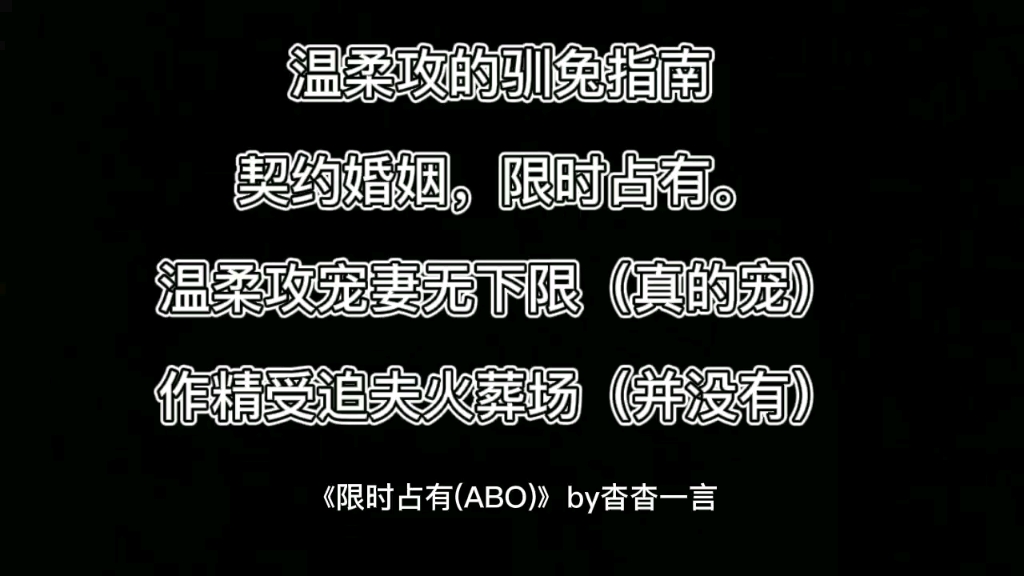 温柔攻的驯兔指南

契约婚姻，限时占有。

温柔攻宠妻无下限（真的宠）

作精受追夫火葬场（并没有）

《限时占有(ABO)》by杳杳一言